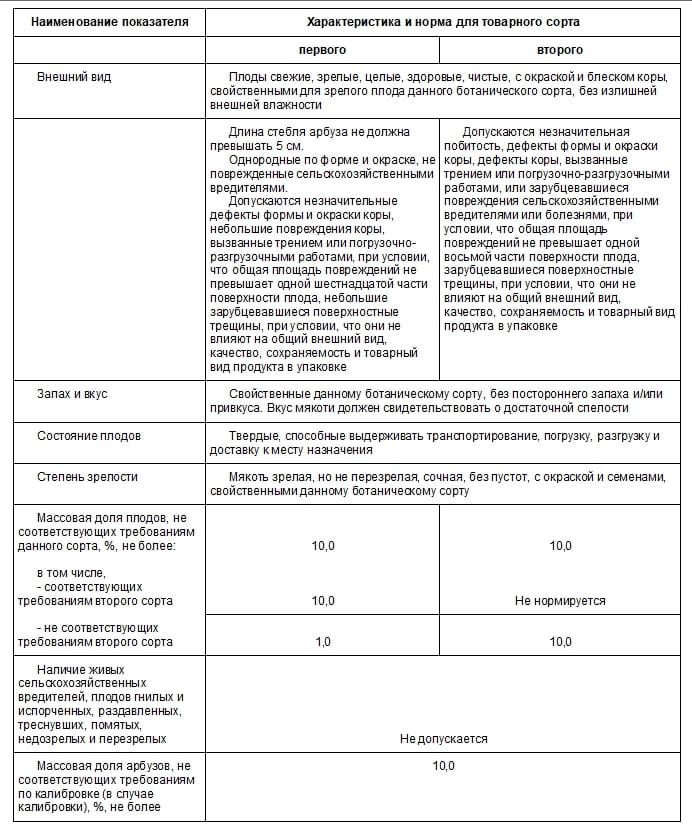 | Наименование показателя | Характеристика и норма для товарного сорта | |
|---|---|---|
| | первого | второго |
| Внешний вид | Плоды свежие, зрелые, целые, здоровые, чистые, с окраской и блеском коры, свойственными для зрелого плода данного ботанического сорта, без излишней внешней влажности | |
| | Длина стебля арбуза не должна превышать 5 см. Однородные по форме и окраске, не поврежденные сельскохозяйственными вредителями. Допускаются незначительные дефекты формы и окраски коры, небольшие повреждения коры, вызванные трением или погрузочно-разгрузочными работами, при условии, что общая площадь повреждений не превышает одной шестнадцатой части поверхности плода, небольшие зарубцевавшиеся поверхностные трещины, при условии, что они не влияют на общий внешний вид, качество, сохраняемость и товарный вид продукта в упаковке | Допускаются незначительная побитость, дефекты формы и окраски коры, дефекты коры, вызванные трением или погрузочно-разгрузочными работами, или зарубцевавшиеся повреждения сельскохозяйственными вредителями или болезнями, при условии, что общая площадь повреждений не превышает одной восьмой части поверхности плода, зарубцевавшиеся поверхностные трещины, при условии, что они не влияют на общий внешний вид, качество, сохраняемость и товарный вид продукта в упаковке |
| Запах и вкус | Свойственные данному ботаническому сорту, без постороннего запаха и/или привкуса. Вкус мякоти должен свидетельствовать о достаточной спелости | |
| Состояние плодов | Твердые, способные выдерживать транспортирование, погрузку, разгрузку и доставку к месту назначения | |
| Степень зрелости | Мякоть зрелая, но не перезрелая, сочная, без пустот, с окраской и семенами, свойственными данному ботаническому сорту | |
| Массовая доля плодов, не соответствующих требованиям данного сорта, %, не более: | 10,0 | 10,0 |
| в том числе, - соответствующих требованиям второго сорта | 10,0 | Не нормируется |
| - не соответствующих требованиям второго сорта | 1,0 | 10,0 |
| Наличие живых сельскохозяйственных вредителей, плодов гнилых и испорченных, раздавленных, треснувших, помятых, недозрелых и перезрелых | Не допускается | |
| Массовая доля арбузов, не соответствующих требованиям по калибровке (в случае калибровки), %, не более | 10,0 | |